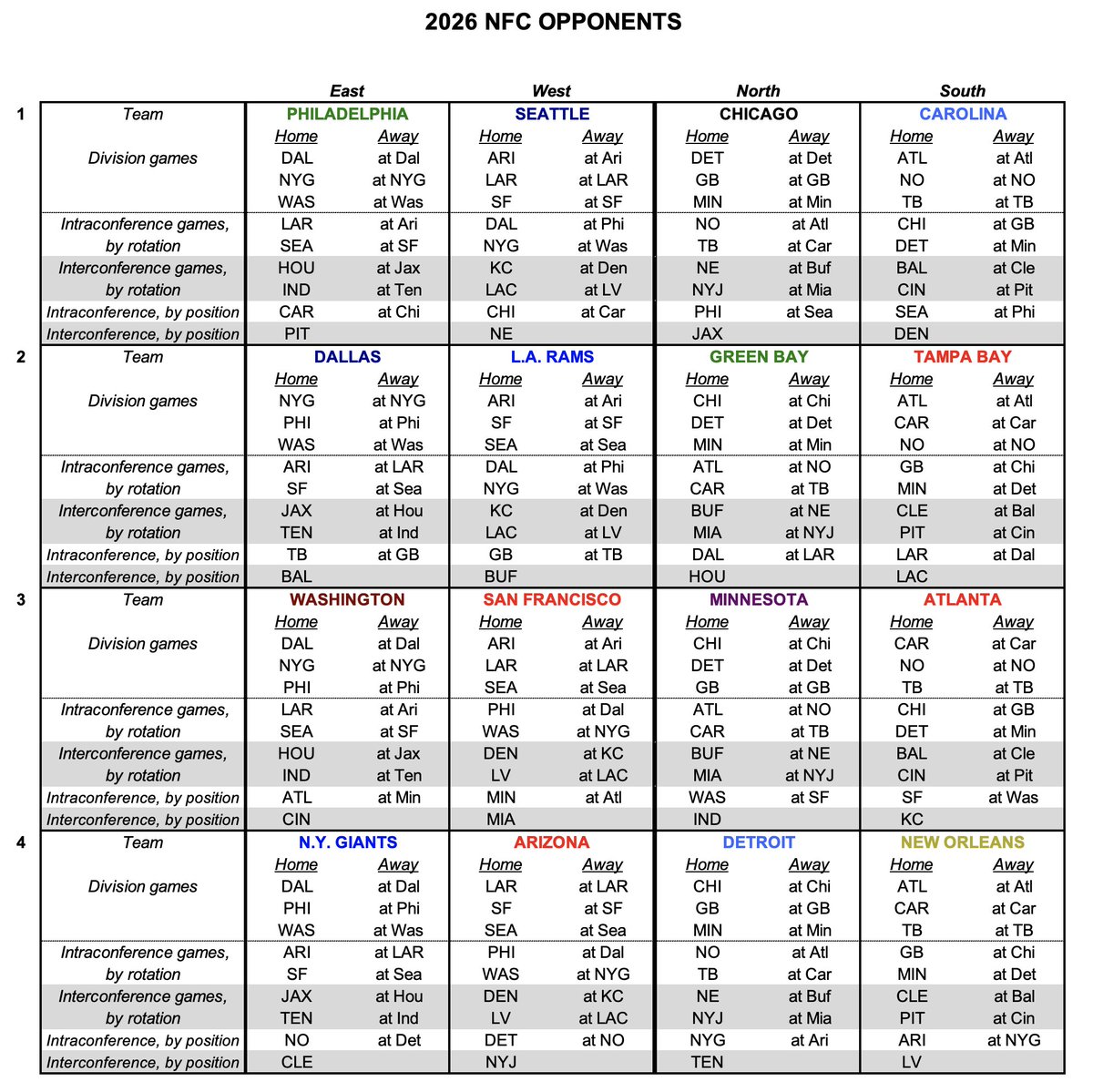 2026 NFC OPPONENTS

| | | East | | West | | North | | South | |
|---|---|---|---|---|---|---|---|---|---|
| 1 | Team | PHILADELPHIA | | SEATTLE | | CHICAGO | | CAROLINA | |
| | | Home | Away | Home | Away | Home | Away | Home | Away |
| | Division games | DAL | at Dal | ARI | at Ari | DET | at Det | ATL | at Atl |
| | | NYG | at NYG | LAR | at LAR | GB | at GB | NO | at NO |
| | | WAS | at Was | SF | at SF | MIN | at Min | TB | at TB |
| | Intraconference games, | LAR | at Ari | DAL | at Phi | NO | at Atl | CHI | at GB |
| | by rotation | SEA | at SF | NYG | at Was | TB | at Car | DET | at Min |
| | Interconference games, | HOU | at Jax | KC | at Den | NE | at Buf | BAL | at Cle |
| | by rotation | IND | at Ten | LAC | at LV | NYJ | at Mia | CIN | at Pit |
| | Intraconference, by position | CAR | at Chi | CHI | at Car | PHI | at Sea | SEA | at Phi |
| | Interconference, by position | PIT | | NE | | JAX | | DEN | |
| 2 | Team | DALLAS | | L.A. RAMS | | GREEN BAY | | TAMPA BAY | |
| | | Home | Away | Home | Away | Home | Away | Home | Away |
| | Division games | NYG | at NYG | ARI | at Ari | CHI | at Chi | ATL | at Atl |
| | | PHI | at Phi | SF | at SF | DET | at Det | CAR | at Car |
| | | WAS | at Was | SEA | at Sea | MIN | at Min | NO | at NO |
| | Intraconference games, | ARI | at LAR | DAL | at Phi | ATL | at NO | GB | at Chi |
| | by rotation | SF | at Sea | NYG | at Was | CAR | at TB | MIN | at Det |
| | Interconference games, | JAX | at Hou | KC | at Den | BUF | at NE | CLE | at Bal |
| | by rotation | TEN | at Ind | LAC | at LV | MIA | at NYJ | PIT | at Cin |
| | Intraconference, by position | TB | at GB | GB | at TB | DAL | at LAR | LAR | at Dal |
| | Interconference, by position | BAL | | BUF | | HOU | | LAC | |
| 3 | Team | WASHINGTON | | SAN FRANCISCO | | MINNESOTA | | ATLANTA | |
| | | Home | Away | Home | Away | Home | Away | Home | Away |
| | Division games | DAL | at Dal | ARI | at Ari | CHI | at Chi | CAR | at Car |
| | | NYG | at NYG | LAR | at LAR | DET | at Det | NO | at NO |
| | | PHI | at Phi | SEA | at Sea | GB | at GB | TB | at TB |
| | Intraconference games, | LAR | at Ari | PHI | at Dal | ATL | at NO | CHI | at GB |
| | by rotation | SEA | at SF | WAS | at NYG | CAR | at TB | DET | at Min |
| | Interconference games, | HOU | at Jax | DEN | at KC | BUF | at NE | BAL | at Cle |
| | by rotation | IND | at Ten | LV | at LAC | MIA | at NYJ | CIN | at Pit |
| | Intraconference, by position | ATL | at Min | MIN | at Atl | WAS | at SF | SF | at Was |
| | Interconference, by position | CIN | | MIA | | IND | | KC | |
| 4 | Team | N.Y. GIANTS | | ARIZONA | | DETROIT | | NEW ORLEANS | |
| | | Home | Away | Home | Away | Home | Away | Home | Away |
| | Division games | DAL | at Dal | LAR | at LAR | CHI | at Chi | ATL | at Atl |
| | | PHI | at Phi | SF | at SF | GB | at GB | CAR | at Car |
| | | WAS | at Was | SEA | at Sea | MIN | at Min | TB | at TB |
| | Intraconference games, | ARI | at LAR | PHI | at Dal | NO | at Atl | GB | at Chi |
| | by rotation | SF | at Sea | WAS | at NYG | TB | at Car | MIN | at Det |
| | Interconference games, | JAX | at Hou | DEN | at KC | NE | at Buf | CLE | at Bal |
| | by rotation | TEN | at Ind | LV | at LAC | NYJ | at Mia | PIT | at Cin |
| | Intraconference, by position | NO | at Det | DET | at NO | NYG | at Ari | ARI | at NYG |
| | Interconference, by position | CLE | | NYJ | | TEN | | LV | |